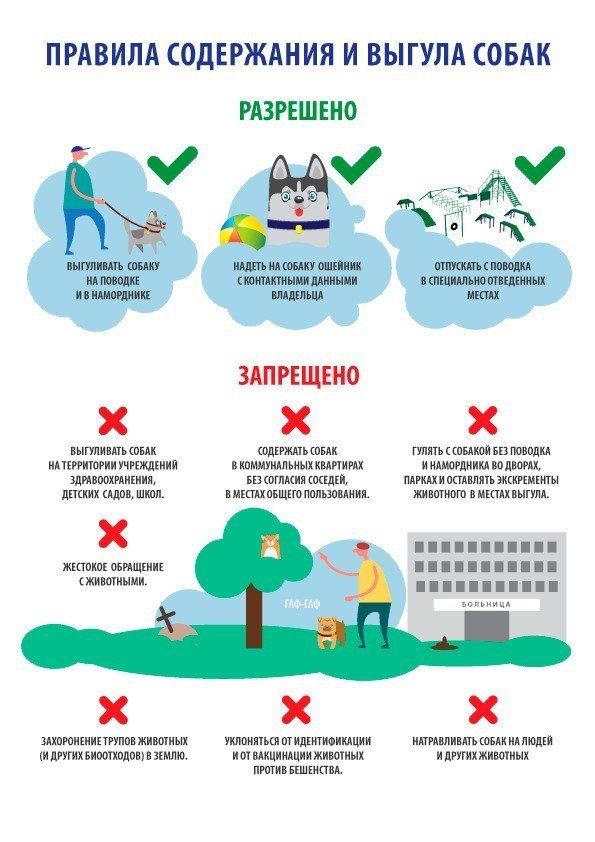 ПРАВИЛА СОДЕРЖАНИЯ И ВЫГУЛА СОБАК

РАЗРЕШЕНО

ВЫГУЛИВАТЬ СОБАКУ НА ПОВОДКЕ И В НАМОРДНИКЕ

НАДЕТЬ НА СОБАКУ ОШЕЙНИК С КОНТАКТНЫМИ ДАННЫМИ ВЛАДЕЛЬЦА

ОТПУСКАТЬ С ПОВОДКА В СПЕЦИАЛЬНО ОТВЕДЕННЫХ МЕСТАХ

ЗАПРЕЩЕНО

ВЫГУЛИВАТЬ СОБАК НА ТЕРРИТОРИИ УЧРЕЖДЕНИЙ ЗДРАВООХРАНЕНИЯ, ДЕТСКИХ САДОВ, ШКОЛ.

СОДЕРЖАТЬ СОБАК В КОММУНАЛЬНЫХ КВАРТИРАХ БЕЗ СОГЛАСИЯ СОСЕДЕЙ, В МЕСТАХ ОБЩЕГО ПОЛЬЗОВАНИЯ.

ГУЛЯТЬ С СОБАКОЙ БЕЗ ПОВОДКА И НАМОРДНИКА ВО ДВОРАХ, ПАРКАХ И ОСТАВЛЯТЬ ЭКСКРЕМЕНТЫ ЖИВОТНОГО В МЕСТАХ ВЫГУЛА.

ЖЕСТОКОЕ ОБРАЩЕНИЕ С ЖИВОТНЫМИ.

ГАФ-ГАФ

БОЛЬНИЦА

ЗАХОРОНЕНИЕ ТРУПОВ ЖИВОТНЫХ (И ДРУГИХ БИООТХОДОВ) В ЗЕМЛЮ.

УКЛОНЯТЬСЯ ОТ ИДЕНТИФИКАЦИИ И ОТ ВАКЦИНАЦИИ ЖИВОТНЫХ ПРОТИВ БЕШЕНСТВА.

НАТРАВЛИВАТЬ СОБАК НА ЛЮДЕЙ И ДРУГИХ ЖИВОТНЫХ